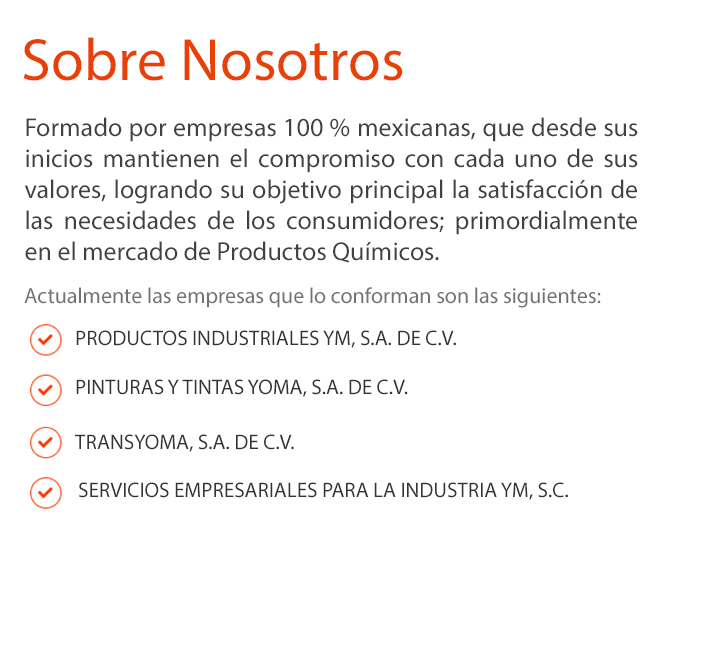 Sobre Nosotros

Formado por empresas 100 % mexicanas, que desde sus inicios mantienen el compromiso con cada uno de sus valores, logrando su objetivo principal la satisfacción de las necesidades de los consumidores; primordialmente en el mercado de Productos Químicos.

Actualmente las empresas que lo conforman son las siguientes:

PRODUCTOS INDUSTRIALES YM, S.A. DE C.V.

PINTURAS Y TINTAS YOMA, S.A. DE C.V.

TRANSYOMA, S.A. DE C.V.

SERVICIOS EMPRESARIALES PARA LA INDUSTRIA YM, S.C.